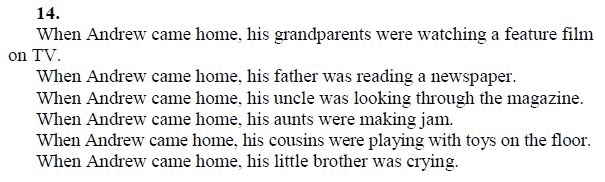 14.

When Andrew came home, his grandparents were watching a feature film on TV.

When Andrew came home, his father was reading a newspaper.

When Andrew came home, his uncle was looking through the magazine.

When Andrew came home, his aunts were making jam.

When Andrew came home, his cousins were playing with toys on the floor.

When Andrew came home, his little brother was crying.